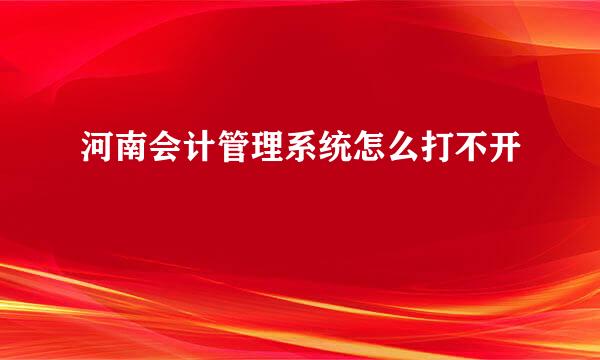 河南会计管理系统怎么打不开